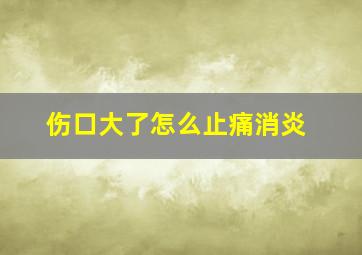 伤口大了怎么止痛消炎